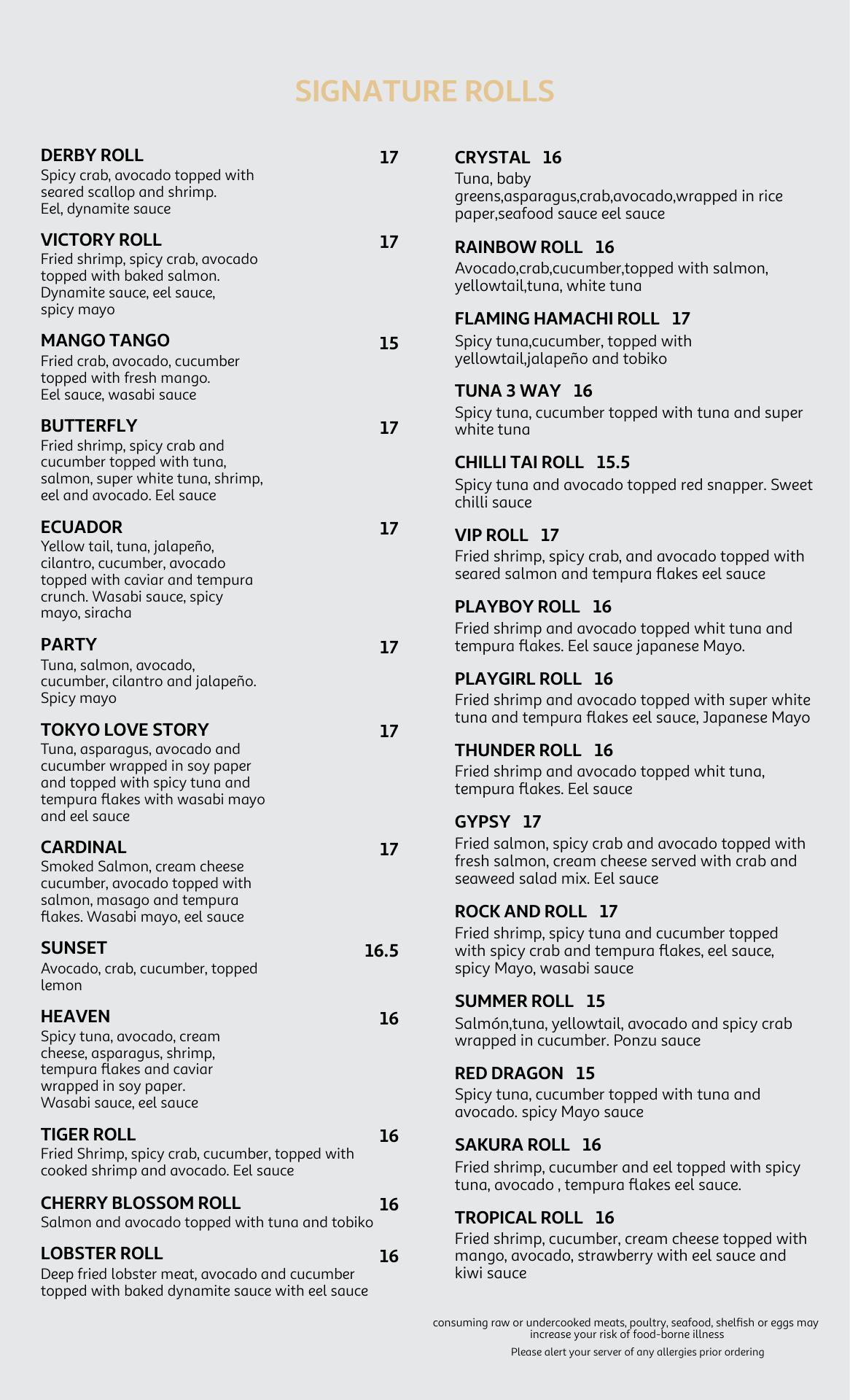 SIGNATURE ROLLS

DERBY ROLL 17
Spicy crab, avocado topped with seared scallop and shrimp. Eel, dynamite sauce

VICTORY ROLL 17
Fried shrimp, spicy crab, avocado topped with baked salmon. Dynamite sauce, eel sauce, spicy mayo

MANGO TANGO 15
Fried crab, avocado, cucumber topped with fresh mango. Eel sauce, wasabi sauce

BUTTERFLY 17
Fried shrimp, spicy crab and cucumber topped with tuna, salmon, super white tuna, shrimp, eel and avocado. Eel sauce

ECUADOR 17
Yellow tail, tuna, jalapeño, cilantro, cucumber, avocado topped with caviar and tempura crunch. Wasabi sauce, spicy mayo, siracha

PARTY 17
Tuna, salmon, avocado, cucumber, cilantro and jalapeño. Spicy mayo

TOKYO LOVE STORY 17
Tuna, asparagus, avocado and cucumber wrapped in soy paper and topped with spicy tuna and tempura flakes with wasabi mayo and eel sauce

CARDINAL 17
Smoked Salmon, cream cheese cucumber, avocado topped with salmon, masago and tempura flakes. Wasabi mayo, eel sauce

SUNSET 16.5
Avocado, crab, cucumber, topped lemon

HEAVEN 16
Spicy tuna, avocado, cream cheese, asparagus, shrimp, tempura flakes and caviar wrapped in soy paper. Wasabi sauce, eel sauce

TIGER ROLL 16
Fried Shrimp, spicy crab, cucumber, topped with cooked shrimp and avocado. Eel sauce

CHERRY BLOSSOM ROLL 16
Salmon and avocado topped with tuna and tobiko

LOBSTER ROLL 16
Deep fried lobster meat, avocado and cucumber topped with baked dynamite sauce with eel sauce

CRYSTAL 16
Tuna, baby greens,asparagus,crab,avocado,wrapped in rice paper,seafood sauce eel sauce

RAINBOW ROLL 16
Avocado,crab,cucumber,topped with salmon, yellowtail,tuna, white tuna

FLAMING HAMACHI ROLL 17
Spicy tuna,cucumber, topped with yellowtail,jalapeño and tobiko

TUNA 3 WAY 16
Spicy tuna, cucumber topped with tuna and super white tuna

CHILLI TAI ROLL 15.5
Spicy tuna and avocado topped red snapper. Sweet chilli sauce

VIP ROLL 17
Fried shrimp, spicy crab, and avocado topped with seared salmon and tempura flakes eel sauce

PLAYBOY ROLL 16
Fried shrimp and avocado topped whit tuna and tempura flakes. Eel sauce japanese Mayo.

PLAYGIRL ROLL 16
Fried shrimp and avocado topped with super white tuna and tempura flakes eel sauce, Japanese Mayo

THUNDER ROLL 16
Fried shrimp and avocado topped whit tuna, tempura flakes. Eel sauce

GYPSY 17
Fried salmon, spicy crab and avocado topped with fresh salmon, cream cheese served with crab and seaweed salad mix. Eel sauce

ROCK AND ROLL 17
Fried shrimp, spicy tuna and cucumber topped with spicy crab and tempura flakes, eel sauce, spicy Mayo, wasabi sauce

SUMMER ROLL 15
Salmón,tuna, yellowtail, avocado and spicy crab wrapped in cucumber. Ponzu sauce

RED DRAGON 15
Spicy tuna, cucumber topped with tuna and avocado. spicy Mayo sauce

SAKURA ROLL 16
Fried shrimp, cucumber and eel topped with spicy tuna, avocado , tempura flakes eel sauce.

TROPICAL ROLL 16
Fried shrimp, cucumber, cream cheese topped with mango, avocado, strawberry with eel sauce and kiwi sauce

consuming raw or undercooked meats, poultry, seafood, shelfish or eggs may increase your risk of food-borne illness

Please alert your server of any allergies prior ordering